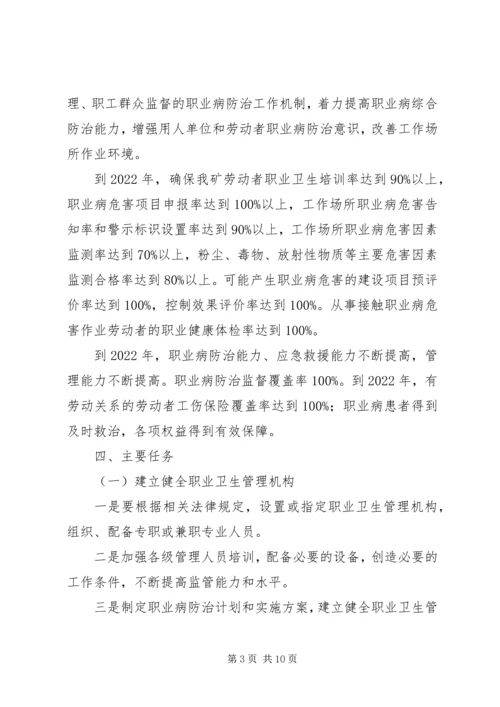 理、职工群众监督的职业病防治工作机制，着力提高职业病综合防治能力，增强用人单位和劳动者职业病防治意识，改善工作场所作业环境。

到 2022 年，确保我矿劳动者职业卫生培训率达到 90%以上，职业病危害项目申报率达到 100%以上，工作场所职业病危害告知率和警示标识设置率达到 90%以上，工作场所职业病危害因素监测率达到 70%以上，粉尘、毒物、放射性物质等主要危害因素监测合格率达到 80%以上。可能产生职业病危害的建设项目预评价率达到 100%，控制效果评价率达到 100%。从事接触职业病危害作业劳动者的职业健康体检率达到 100%。

到 2022 年，职业病防治能力、应急救援能力不断提高，管理能力不断提高。职业病防治监督覆盖率 100%。到 2022 年，有劳动关系的劳动者工伤保险覆盖率达到 100%；职业病患者得到及时救治，各项权益得到有效保障。

四、主要任务

（一）建立健全职业卫生管理机构

一是要根据相关法律规定，设置或指定职业卫生管理机构，组织、配备专职或兼职专业人员。

二是加强各级管理人员培训，配备必要的设备，创造必要的工作条件，不断提高监管能力和水平。

三是制定职业病防治计划和实施方案，建立健全职业卫生管

第 3 页 共 10 页